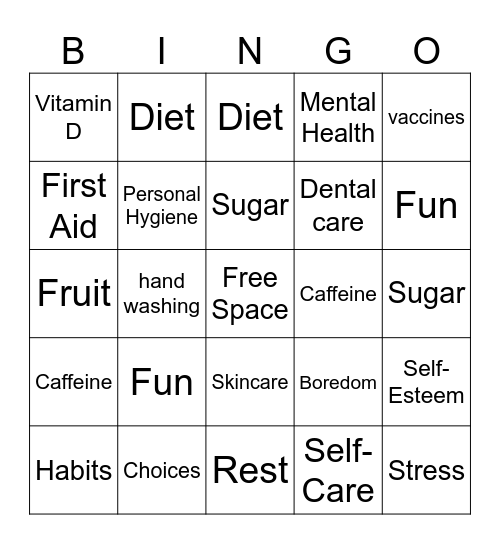 | B | I | N | G | O |
|---|---|---|---|---|
| Vitamin D | Diet | Diet | Mental Health | vaccines |
| First Aid | Personal Hygiene | Sugar | Dental care | Fun |
| Fruit | hand washing | Free Space | Caffeine | Sugar |
| Caffeine | Fun | Skincare | Boredom | Self-Esteem |
| Habits | Choices | Rest | Self-Care | Stress |